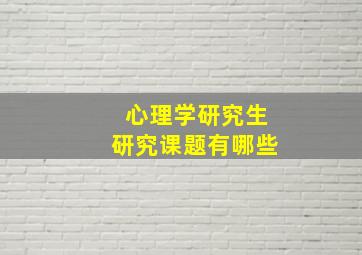 心理学研究生
研究课题有哪些